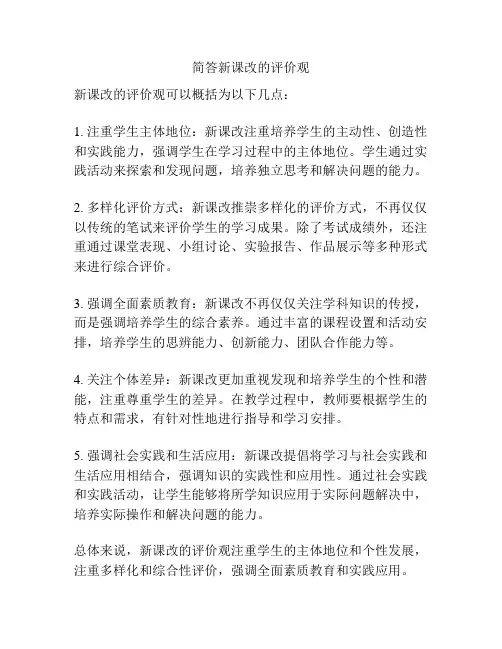 简答新课改的评价观

新课改的评价观可以概括为以下几点：

1. 注重学生主体地位：新课改注重培养学生的主动性、创造性和实践能力，强调学生在学习过程中的主体地位。学生通过实践活动来探索和发现问题，培养独立思考和解决问题的能力。

2. 多样化评价方式：新课改推崇多样化的评价方式，不再仅仅以传统的笔试来评价学生的学习成果。除了考试成绩外，还注重通过课堂表现、小组讨论、实验报告、作品展示等多种形式来进行综合评价。

3. 强调全面素质教育：新课改不再仅仅关注学科知识的传授，而是强调培养学生的综合素养。通过丰富的课程设置和活动安排，培养学生的思辨能力、创新能力、团队合作能力等。

4. 关注个体差异：新课改更加重视发现和培养学生的个性和潜能，注重尊重学生的差异。在教学过程中，教师要根据学生的特点和需求，有针对性地进行指导和学习安排。

5. 强调社会实践和生活应用：新课改提倡将学习与社会实践和生活应用相结合，强调知识的实践性和应用性。通过社会实践和实践活动，让学生能够将所学知识应用于实际问题解决中，培养实际操作和解决问题的能力。

总体来说，新课改的评价观注重学生的主体地位和个性发展，注重多样化和综合性评价，强调全面素质教育和实践应用。